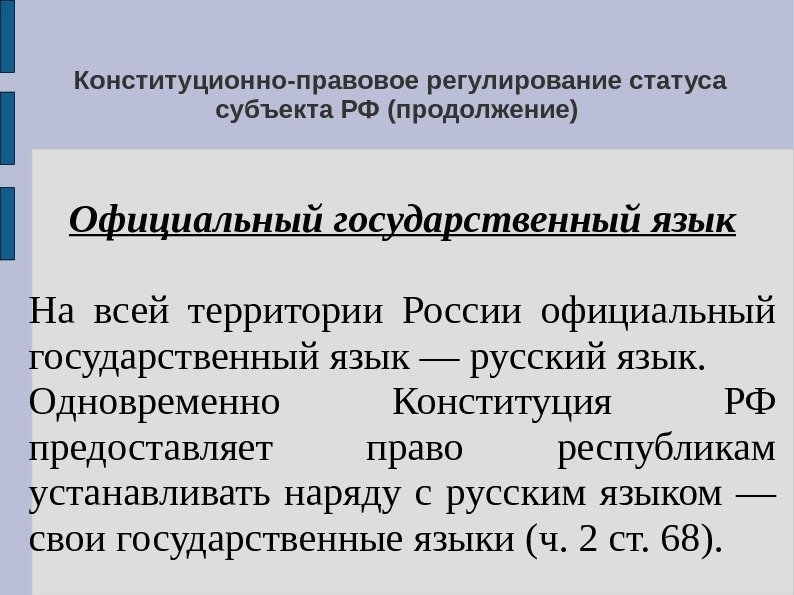 Конституционно-правовое регулирование статуса субъекта РФ (продолжение)

Официальный государственный язык

На всей территории России официальный государственный язык — русский язык. Одновременно Конституция РФ предоставляет право республикам устанавливать наряду с русским языком — свои государственные языки (ч. 2 ст. 68).